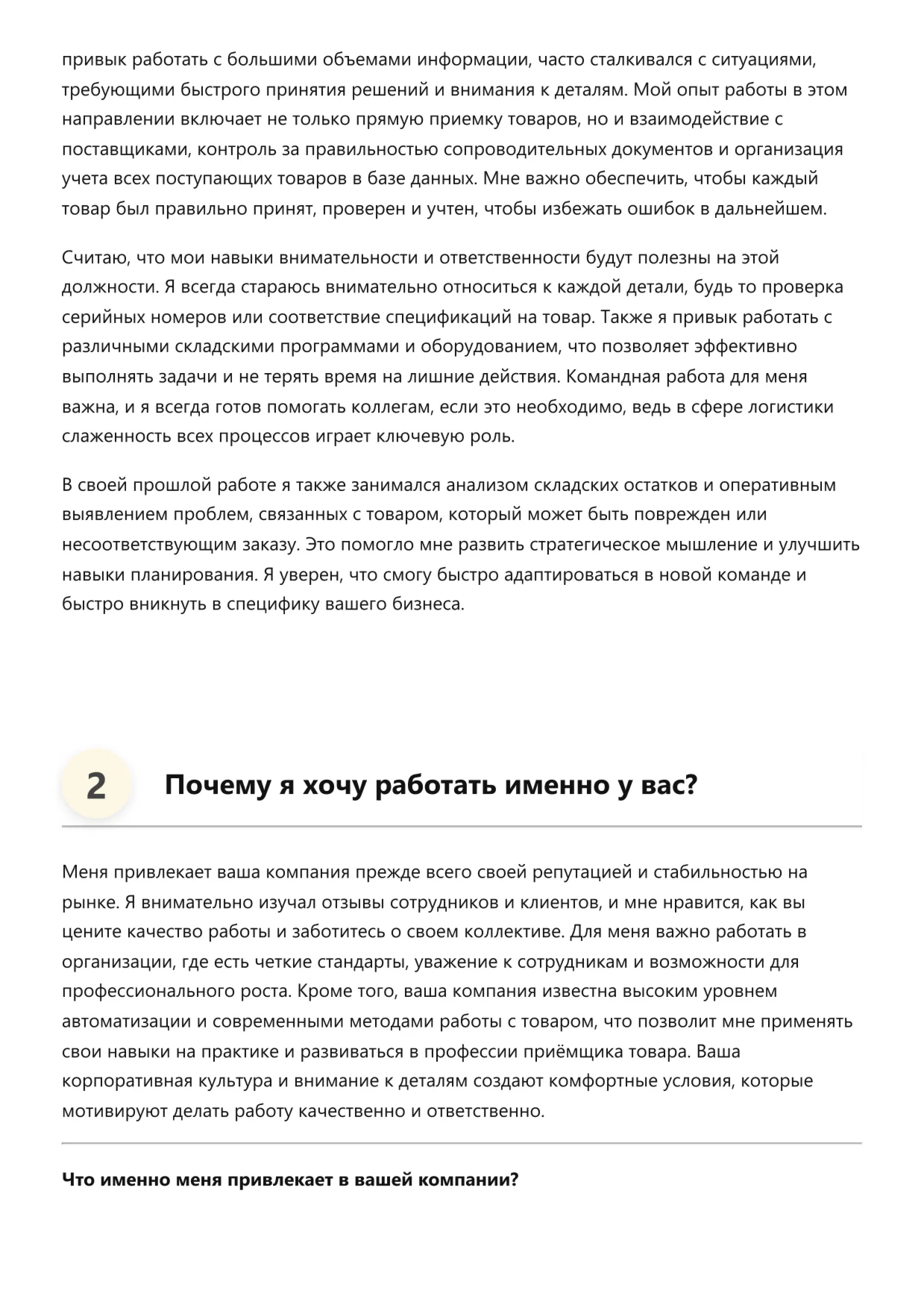 привык работать с большими объемами информации, часто сталкивался с ситуациями, требующими быстрого принятия решений и внимания к деталям. Мой опыт работы в этом направлении включает не только прямую приемку товаров, но и взаимодействие с поставщиками, контроль за правильностью сопроводительных документов и организация учета всех поступающих товаров в базе данных. Мне важно обеспечить, чтобы каждый товар был правильно принят, проверен и учтен, чтобы избежать ошибок в дальнейшем.

Считаю, что мои навыки внимательности и ответственности будут полезны на этой должности. Я всегда стараюсь внимательно относиться к каждой детали, будь то проверка серийных номеров или соответствие спецификаций на товар. Также я привык работать с различными складскими программами и оборудованием, что позволяет эффективно выполнять задачи и не терять время на лишние действия. Командная работа для меня важна, и я всегда готов помогать коллегам, если это необходимо, ведь в сфере логистики слаженность всех процессов играет ключевую роль.

В своей прошлой работе я также занимался анализом складских остатков и оперативным выявлением проблем, связанных с товаром, который может быть поврежден или несоответствующим заказу. Это помогло мне развить стратегическое мышление и улучшить навыки планирования. Я уверен, что смогу быстро адаптироваться в новой команде и быстро вникнуть в специфику вашего бизнеса.

2

Почему я хочу работать именно у вас?

Меня привлекает ваша компания прежде всего своей репутацией и стабильностью на рынке. Я внимательно изучал отзывы сотрудников и клиентов, и мне нравится, как вы цените качество работы и заботитесь о своем коллективе. Для меня важно работать в организации, где есть четкие стандарты, уважение к сотрудникам и возможности для профессионального роста. Кроме того, ваша компания известна высоким уровнем автоматизации и современными методами работы с товаром, что позволит мне применять свои навыки на практике и развиваться в профессии приёмщика товара. Ваша корпоративная культура и внимание к деталям создают комфортные условия, которые мотивируют делать работу качественно и ответственно.

Что именно меня привлекает в вашей компании?